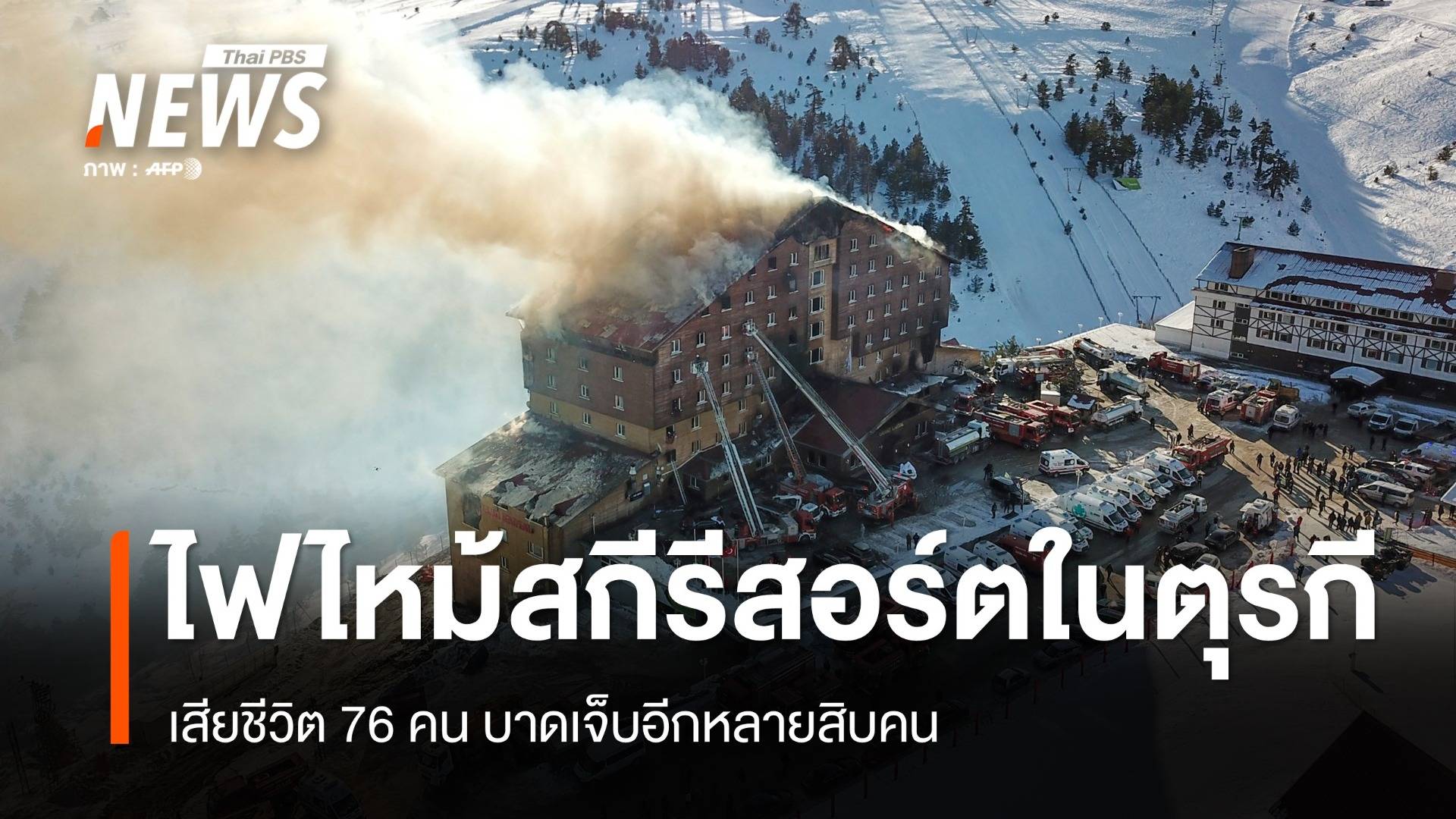 Thai PBS NEWS

ภาพ : AFP

ไฟไหม้สกีรีสอร์ตในตุรกี

เสียชีวิต 76 คน บาดเจ็บอีกหลายสิบคน